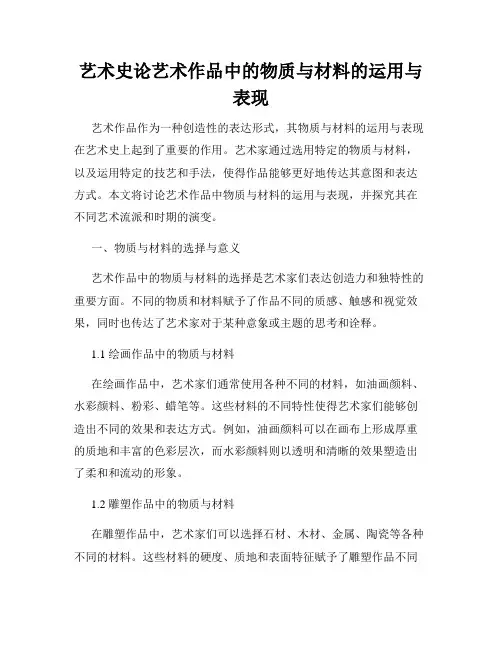 艺术史论艺术作品中的物质与材料的运用与表现

艺术作品作为一种创造性的表达形式，其物质与材料的运用与表现在艺术史上起到了重要的作用。艺术家通过选用特定的物质与材料，以及运用特定的技艺和手法，使得作品能够更好地传达其意图和表达方式。本文将讨论艺术作品中物质与材料的运用与表现，并探究其在不同艺术流派和时期的演变。

一、物质与材料的选择与意义

艺术作品中的物质与材料的选择是艺术家们表达创造力和独特性的重要方面。不同的物质和材料赋予了作品不同的质感、触感和视觉效果，同时也传达了艺术家对于某种意象或主题的思考和诠释。

1.1 绘画作品中的物质与材料

在绘画作品中，艺术家们通常使用各种不同的材料，如油画颜料、水彩颜料、粉彩、蜡笔等。这些材料的不同特性使得艺术家们能够创造出不同的效果和表达方式。例如，油画颜料可以在画布上形成厚重的质地和丰富的色彩层次，而水彩颜料则以透明和清晰的效果塑造出了柔和和流动的形象。

1.2 雕塑作品中的物质与材料

在雕塑作品中，艺术家们可以选择石材、木材、金属、陶瓷等各种不同的材料。这些材料的硬度、质地和表面特征赋予了雕塑作品不同